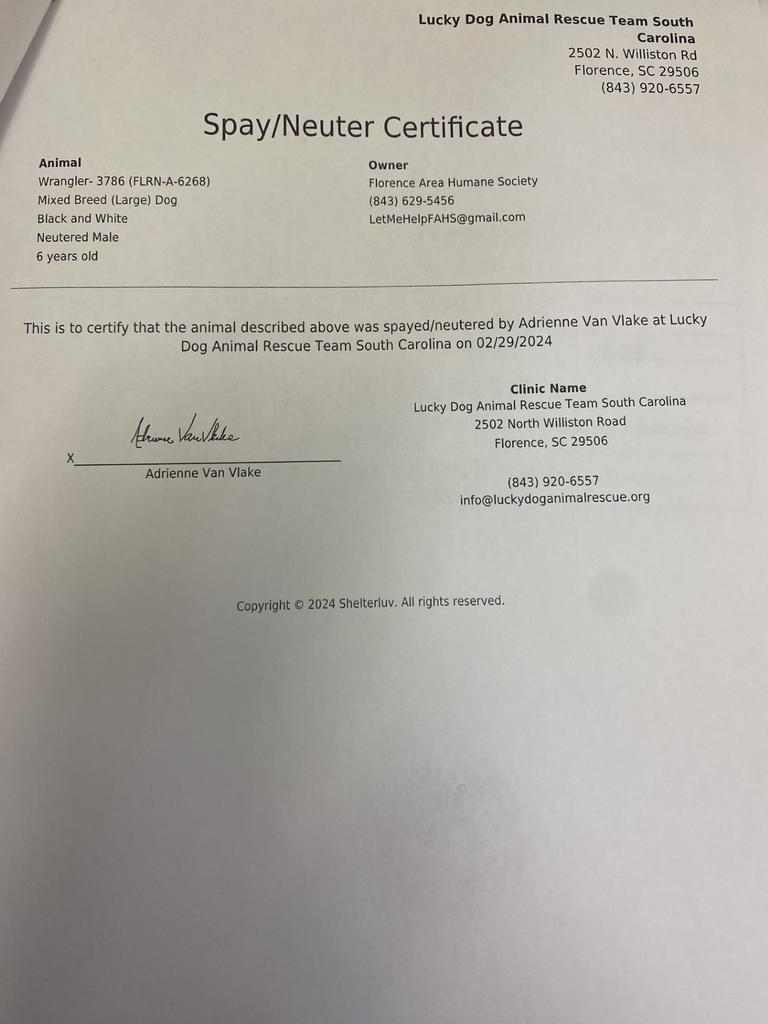 Lucky Dog Animal Rescue Team South Carolina
2502 N. Williston Rd
Florence, SC 29506
(843) 920-6557

Spay/Neuter Certificate

Animal
Wrangler- 3786 (FLRN-A-6268)
Mixed Breed (Large) Dog
Black and White
Neutered Male
6 years old

Owner
Florence Area Humane Society
(843) 629-5456
LetMeHelpFAHS@gmail.com

This is to certify that the animal described above was spayed/neutered by Adrienne Van Vlake at Lucky Dog Animal Rescue Team South Carolina on 02/29/2024

X Adrienne Van Vlake
Adrienne Van Vlake

Clinic Name
Lucky Dog Animal Rescue Team South Carolina
2502 North Williston Road
Florence, SC 29506

(843) 920-6557
info@luckydoganimalrescue.org

Copyright © 2024 Shelterluv. All rights reserved.